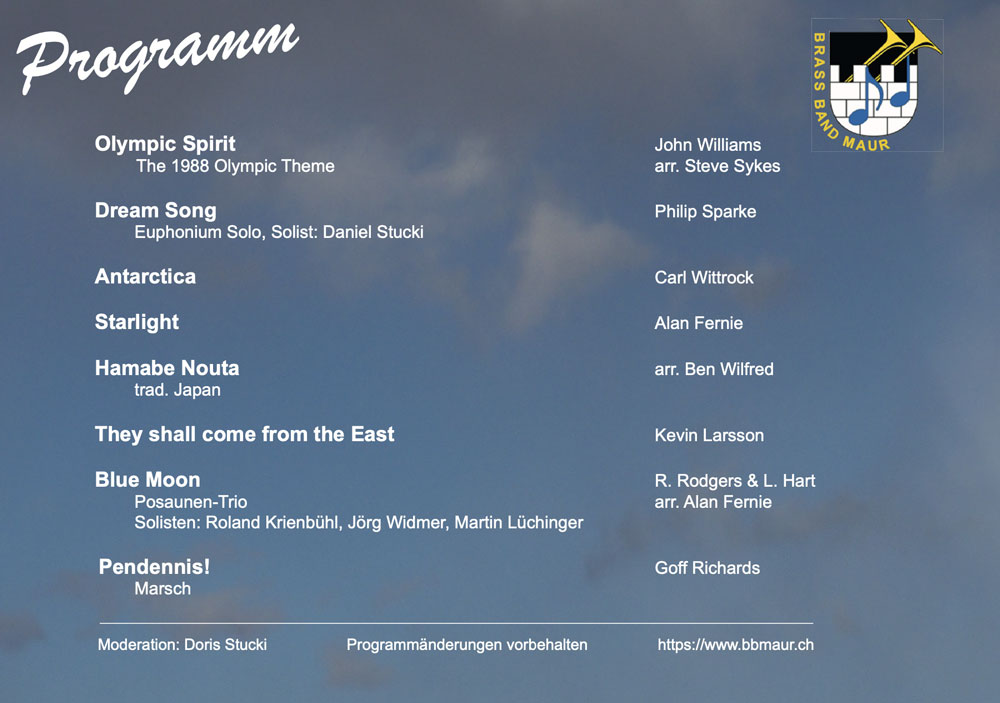 Programm

BRASS BAND MAUR

Olympic Spirit
The 1988 Olympic Theme
John Williams
arr. Steve Sykes

Dream Song
Euphonium Solo, Solist: Daniel Stucki
Philip Sparke

Antarctica
Carl Wittrock

Starlight
Alan Fernie

Hamabe Nouta
trad. Japan
arr. Ben Wilfred

They shall come from the East
Kevin Larsson

Blue Moon
Posaunen-Trio
Solisten: Roland Krienbühl, Jörg Widmer, Martin Lüchinger
R. Rodgers & L. Hart
arr. Alan Fernie

Pendennis!
Marsch
Goff Richards

Moderation: Doris Stucki Programmänderungen vorbehalten https://www.bbmaur.ch